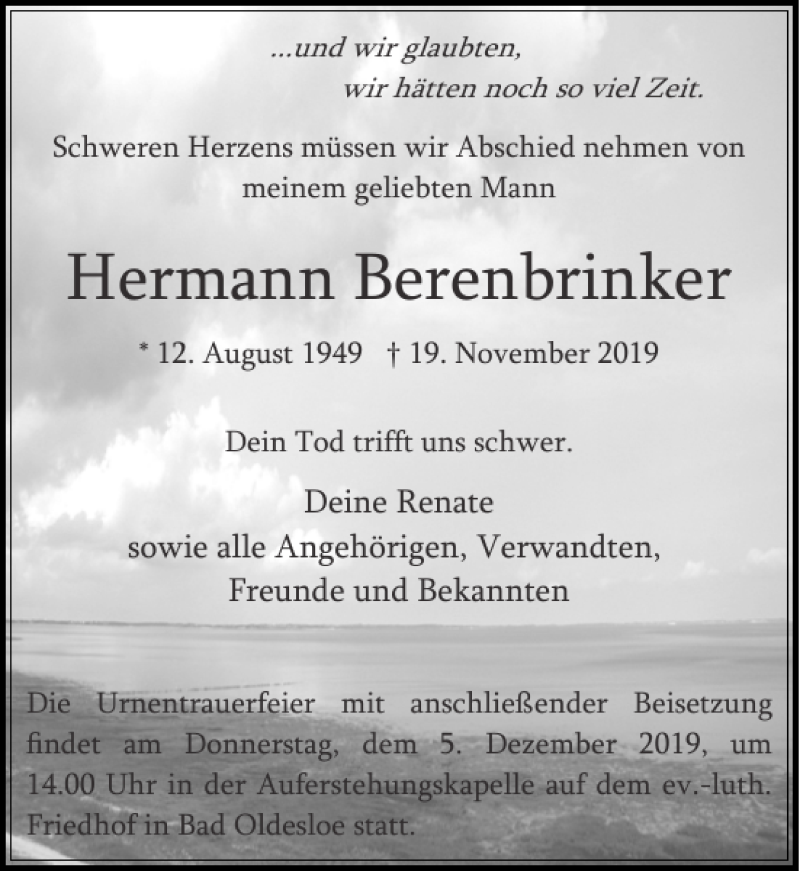 ...und wir glaubten,
wir hätten noch so viel Zeit.

Schweren Herzens müssen wir Abschied nehmen von meinem geliebten Mann

Hermann Berenbrinker

* 12. August 1949 † 19. November 2019

Dein Tod trifft uns schwer.

Deine Renate
sowie alle Angehörigen, Verwandten,
Freunde und Bekannten

Die Urnentrauerfeier mit anschließender Beisetzung findet am Donnerstag, dem 5. Dezember 2019, um 14.00 Uhr in der Auferstehungskapelle auf dem ev.-luth. Friedhof in Bad Oldesloe statt.